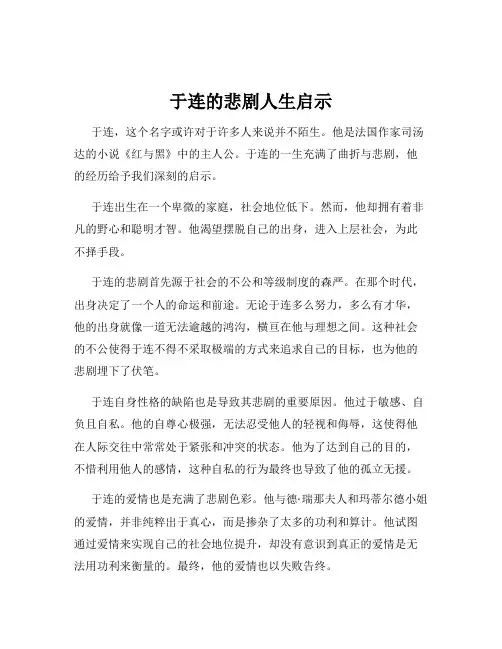 于连的悲剧人生启示

于连，这个名字或许对于许多人来说并不陌生。他是法国作家司汤达的小说《红与黑》中的主人公。于连的一生充满了曲折与悲剧，他的经历给予我们深刻的启示。

于连出生在一个卑微的家庭，社会地位低下。然而，他却拥有着非凡的野心和聪明才智。他渴望摆脱自己的出身，进入上层社会，为此不择手段。

于连的悲剧首先源于社会的不公和等级制度的森严。在那个时代，出身决定了一个人的命运和前途。无论于连多么努力，多么有才华，他的出身就像一道无法逾越的鸿沟，横亘在他与理想之间。这种社会的不公使得于连不得不采取极端的方式来追求自己的目标，也为他的悲剧埋下了伏笔。

于连自身性格的缺陷也是导致其悲剧的重要原因。他过于敏感、自负且自私。他的自尊心极强，无法忍受他人的轻视和侮辱，这使得他在人际交往中常常处于紧张和冲突的状态。他为了达到自己的目的，不惜利用他人的感情，这种自私的行为最终也导致了他的孤立无援。

于连的爱情也是充满了悲剧色彩。他与德·瑞那夫人和玛蒂尔德小姐的爱情，并非纯粹出于真心，而是掺杂了太多的功利和算计。他试图通过爱情来实现自己的社会地位提升，却没有意识到真正的爱情是无法用功利来衡量的。最终，他的爱情也以失败告终。